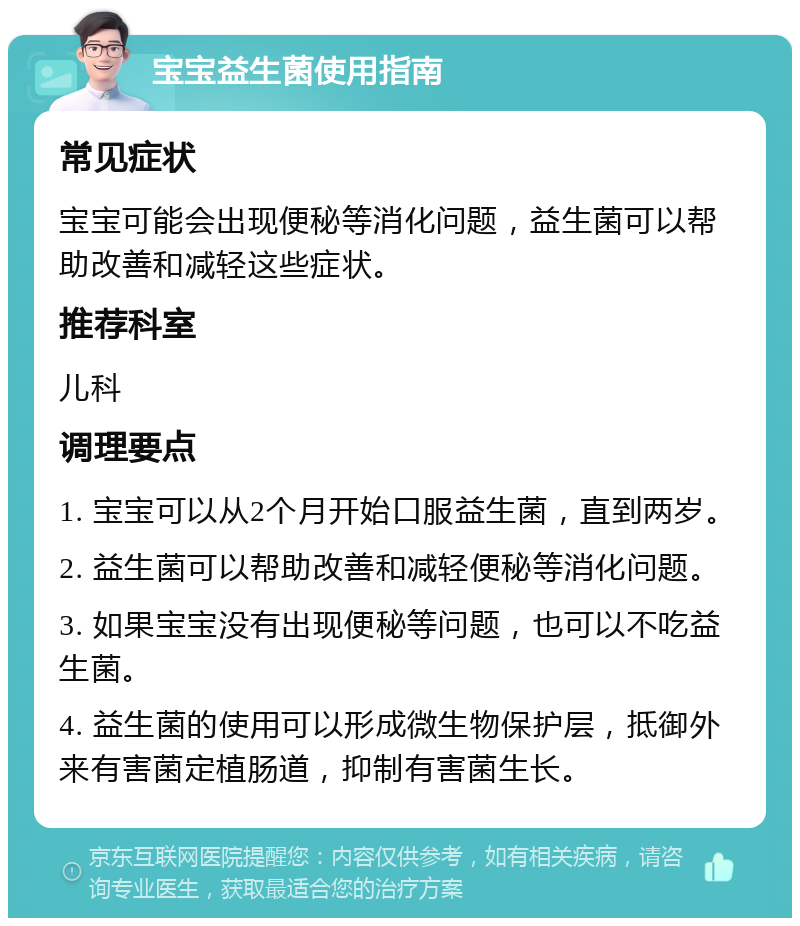 宝宝益生菌使用指南

常见症状

宝宝可能会出现便秘等消化问题，益生菌可以帮助改善和减轻这些症状。

推荐科室

儿科

调理要点

1. 宝宝可以从2个月开始口服益生菌，直到两岁。

2. 益生菌可以帮助改善和减轻便秘等消化问题。

3. 如果宝宝没有出现便秘等问题，也可以不吃益生菌。

4. 益生菌的使用可以形成微生物保护层，抵御外来有害菌定植肠道，抑制有害菌生长。

京东互联网医院提醒您：内容仅供参考，如有相关疾病，请咨询专业医生，获取最适合您的治疗方案